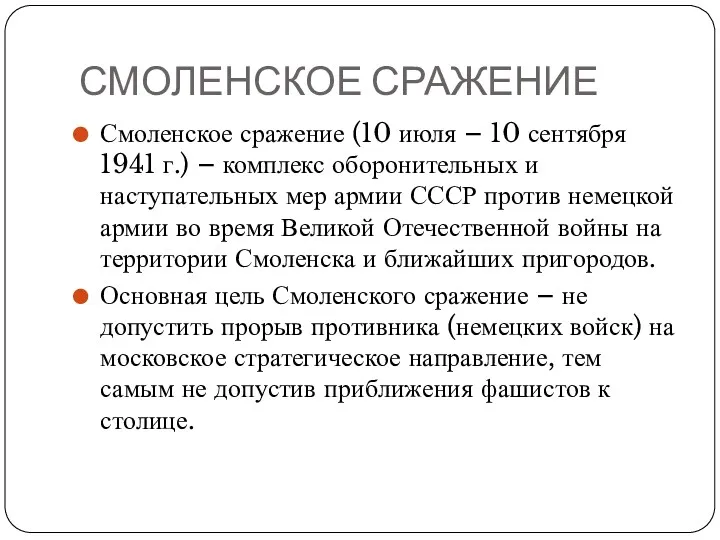 СМОЛЕНСКОЕ СРАЖЕНИЕ

Смоленское сражение (10 июля – 10 сентября 1941 г.) – комплекс оборонительных и наступательных мер армии СССР против немецкой армии во время Великой Отечественной войны на территории Смоленска и ближайших пригородов.

Основная цель Смоленского сражение – не допустить прорыв противника (немецких войск) на московское стратегическое направление, тем самым не допустив приближения фашистов к столице.